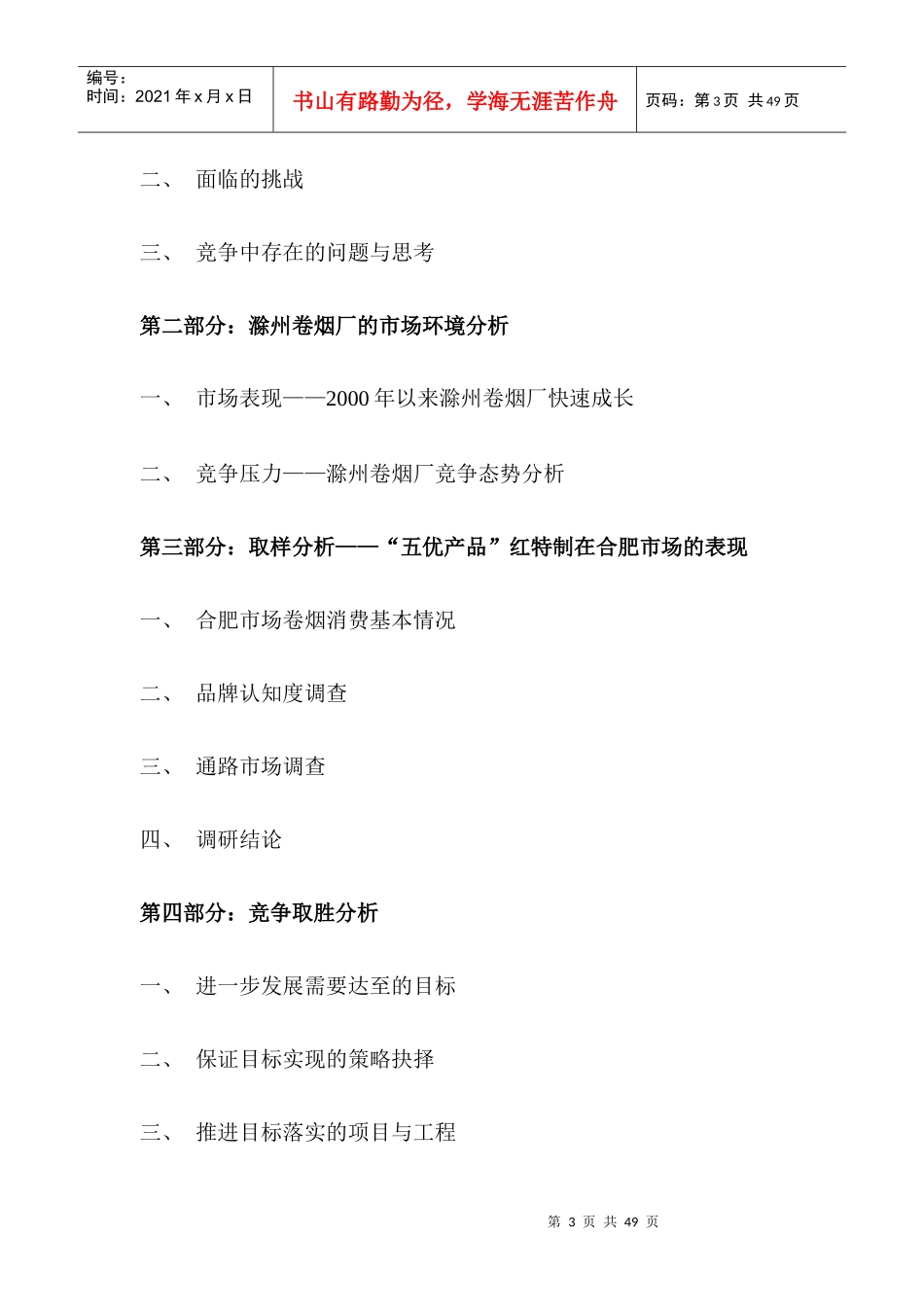 编号：
时间：2021 年 x 月 x 日

书山有路勤为径，学海无涯苦作舟

页码：第 3 页 共 49 页

二、 面临的挑战

三、 竞争中存在的问题与思考

第二部分：滁州卷烟厂的市场环境分析

一、 市场表现——2000 年以来滁州卷烟厂快速成长

二、 竞争压力——滁州卷烟厂竞争态势分析

第三部分：取样分析——“五优产品”红特制在合肥市场的表现

一、 合肥市场卷烟消费基本情况

二、 品牌认知度调查

三、 通路市场调查

四、 调研结论

第四部分：竞争取胜分析

一、 进一步发展需要达至的目标

二、 保证目标实现的策略抉择

三、 推进目标落实的项目与工程

第 3 页 共 49 页